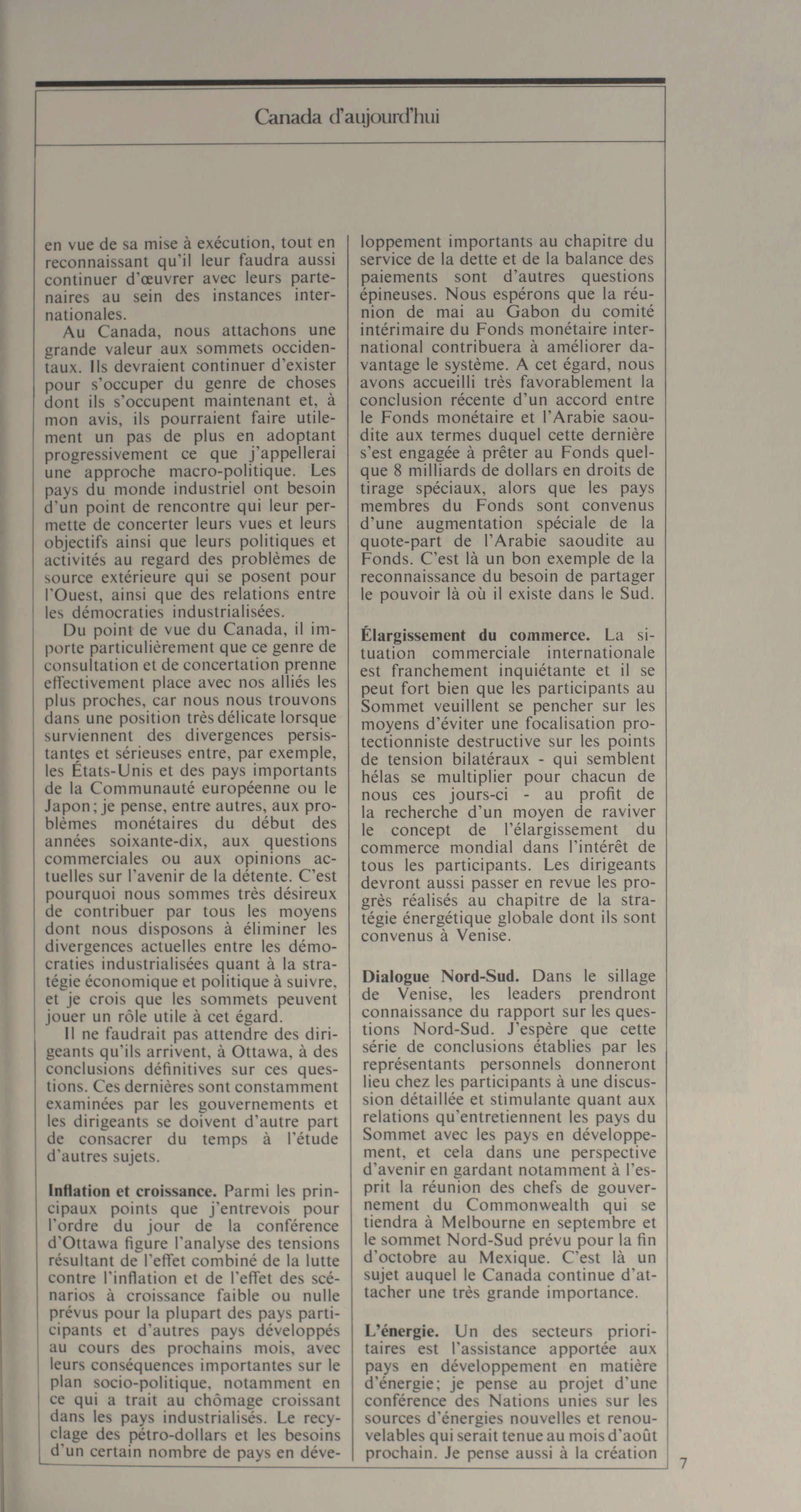 Canada d'aujourd'hui

en vue de sa mise à exécution, tout en reconnaissant qu'il leur faudra aussi continuer d'œuvrer avec leurs partenaires au sein des instances internationales.

Au Canada, nous attachons une grande valeur aux sommets occidentaux. Ils devraient continuer d'exister pour s'occuper du genre de choses dont ils s'occupent maintenant et, à mon avis, ils pourraient faire utilement un pas de plus en adoptant progressivement ce que j'appellerai une approche macro-politique. Les pays du monde industriel ont besoin d'un point de rencontre qui leur permette de concerter leurs vues et leurs objectifs ainsi que leurs politiques et activités au regard des problèmes de source extérieure qui se posent pour l'Ouest, ainsi que des relations entre les démocraties industrialisées.

Du point de vue du Canada, il importe particulièrement que ce genre de consultation et de concertation prenne effectivement place avec nos alliés les plus proches, car nous nous trouvons dans une position très délicate lorsque surviennent des divergences persistantes et sérieuses entre, par exemple, les États-Unis et des pays importants de la Communauté européenne ou le Japon; je pense, entre autres, aux problèmes monétaires du début des années soixante-dix, aux questions commerciales ou aux opinions actuelles sur l'avenir de la détente. C'est pourquoi nous sommes très désireux de contribuer par tous les moyens dont nous disposons à éliminer les divergences actuelles entre les démocraties industrialisées quant à la stratégie économique et politique à suivre, et je crois que les sommets peuvent jouer un rôle utile à cet égard.

Il ne faudrait pas attendre des dirigeants qu'ils arrivent, à Ottawa, à des conclusions définitives sur ces questions. Ces dernières sont constamment examinées par les gouvernements et les dirigeants se doivent d'autre part de consacrer du temps à l'étude d'autres sujets.

Inflation et croissance. Parmi les principaux points que j'entrevois pour l'ordre du jour de la conférence d'Ottawa figure l'analyse des tensions résultant de l'effet combiné de la lutte contre l'inflation et de l'effet des scénarios à croissance faible ou nulle prévus pour la plupart des pays participants et d'autres pays développés au cours des prochains mois, avec leurs conséquences importantes sur le plan socio-politique, notamment en ce qui a trait au chômage croissant dans les pays industrialisés. Le recyclage des pétro-dollars et les besoins d'un certain nombre de pays en développement importants au chapitre du service de la dette et de la balance des paiements sont d'autres questions épineuses. Nous espérons que la réunion de mai au Gabon du comité intérimaire du Fonds monétaire international contribuera à améliorer davantage le système. A cet égard, nous avons accueilli très favorablement la conclusion récente d'un accord entre le Fonds monétaire et l'Arabie saoudite aux termes duquel cette dernière s'est engagée à prêter au Fonds quelque 8 milliards de dollars en droits de tirage spéciaux, alors que les pays membres du Fonds sont convenus d'une augmentation spéciale de la quote-part de l'Arabie saoudite au Fonds. C'est là un bon exemple de la reconnaissance du besoin de partager le pouvoir là où il existe dans le Sud.

Élargissement du commerce. La situation commerciale internationale est franchement inquiétante et il se peut fort bien que les participants au Sommet veuillent se pencher sur les moyens d'éviter une focalisation protectionniste destructive sur les points de tension bilatéraux - qui semblent hélas se multiplier pour chacun de nous ces jours-ci - au profit de la recherche d'un moyen de raviver le concept de l'élargissement du commerce mondial dans l'intérêt de tous les participants. Les dirigeants devront aussi passer en revue les progrès réalisés au chapitre de la stratégie énergétique globale dont ils sont convenus à Venise.

Dialogue Nord-Sud. Dans le sillage de Venise, les leaders prendront connaissance du rapport sur les questions Nord-Sud. J'espère que cette série de conclusions établies par les représentants personnels donneront lieu chez les participants à une discussion détaillée et stimulante quant aux relations qu'entretiennent les pays du Sommet avec les pays en développement, et cela dans une perspective d'avenir en gardant notamment à l'esprit la réunion des chefs de gouvernement du Commonwealth qui se tiendra à Melbourne en septembre et le sommet Nord-Sud prévu pour la fin d'octobre au Mexique. C'est là un sujet auquel le Canada continue d'attacher une très grande importance.

L'énergie. Un des secteurs prioritaires est l'assistance apportée aux pays en développement en matière d'énergie; je pense au projet d'une conférence des Nations unies sur les sources d'énergies nouvelles et renouvelables qui serait tenue au mois d'août prochain. Je pense aussi à la création

7